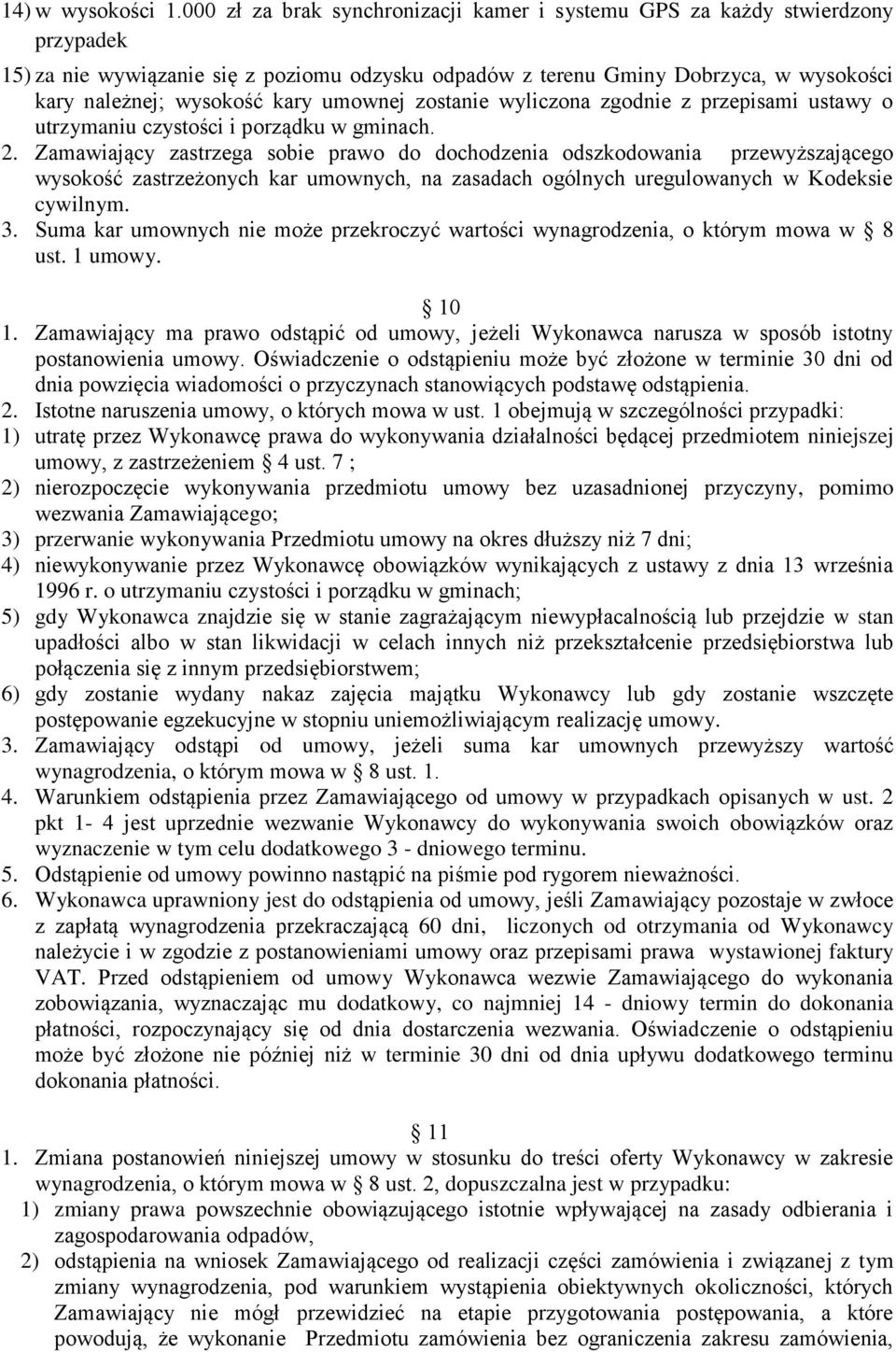 14) w wysokości 1.000 zł za brak synchronizacji kamer i systemu GPS za każdy stwierdzony przypadek

15) za nie wywiązanie się z poziomu odzysku odpadów z terenu Gminy Dobrzyca, w wysokości kary należnej; wysokość kary umownej zostanie wyliczona zgodnie z przepisami ustawy o utrzymaniu czystości i porządku w gminach.

2. Zamawiający zastrzega sobie prawo do dochodzenia odszkodowania przewyższającego wysokość zastrzeżonych kar umownych, na zasadach ogólnych uregulowanych w Kodeksie cywilnym.

3. Suma kar umownych nie może przekroczyć wartości wynagrodzenia, o którym mowa w 8 ust. 1 umowy.

10

1. Zamawiający ma prawo odstąpić od umowy, jeżeli Wykonawca narusza w sposób istotny postanowienia umowy. Oświadczenie o odstąpieniu może być złożone w terminie 30 dni od dnia powzięcia wiadomości o przyczynach stanowiących podstawę odstąpienia.

2. Istotne naruszenia umowy, o których mowa w ust. 1 obejmują w szczególności przypadki:

1) utratę przez Wykonawcę prawa do wykonywania działalności będącej przedmiotem niniejszej umowy, z zastrzeżeniem 4 ust. 7 ;

2) nierozpoczęcie wykonywania przedmiotu umowy bez uzasadnionej przyczyny, pomimo wezwania Zamawiającego;

3) przerwanie wykonywania Przedmiotu umowy na okres dłuższy niż 7 dni;

4) niewykonywanie przez Wykonawcę obowiązków wynikających z ustawy z dnia 13 września 1996 r. o utrzymaniu czystości i porządku w gminach;

5) gdy Wykonawca znajdzie się w stanie zagrażającym niewypłacalnością lub przejdzie w stan upadłości albo w stan likwidacji w celach innych niż przekształcenie przedsiębiorstwa lub połączenia się z innym przedsiębiorstwem;

6) gdy zostanie wydany nakaz zajęcia majątku Wykonawcy lub gdy zostanie wszczęte postępowanie egzekucyjne w stopniu uniemożliwiającym realizację umowy.

3. Zamawiający odstąpi od umowy, jeżeli suma kar umownych przewyższy wartość wynagrodzenia, o którym mowa w 8 ust. 1.

4. Warunkiem odstąpienia przez Zamawiającego od umowy w przypadkach opisanych w ust. 2 pkt 1- 4 jest uprzednie wezwanie Wykonawcy do wykonywania swoich obowiązków oraz wyznaczenie w tym celu dodatkowego 3 - dniowego terminu.

5. Odstąpienie od umowy powinno nastąpić na piśmie pod rygorem nieważności.

6. Wykonawca uprawniony jest do odstąpienia od umowy, jeśli Zamawiający pozostaje w zwłoce z zapłatą wynagrodzenia przekraczającą 60 dni, liczonych od otrzymania od Wykonawcy należycie i w zgodzie z postanowieniami umowy oraz przepisami prawa wystawionej faktury VAT. Przed odstąpieniem od umowy Wykonawca wezwie Zamawiającego do wykonania zobowiązania, wyznaczając mu dodatkowy, co najmniej 14 - dniowy termin do dokonania płatności, rozpoczynający się od dnia dostarczenia wezwania. Oświadczenie o odstąpieniu może być złożone nie później niż w terminie 30 dni od dnia upływu dodatkowego terminu dokonania płatności.

11

1. Zmiana postanowień niniejszej umowy w stosunku do treści oferty Wykonawcy w zakresie wynagrodzenia, o którym mowa w 8 ust. 2, dopuszczalna jest w przypadku:

1) zmiany prawa powszechnie obowiązującego istotnie wpływającej na zasady odbierania i zagospodarowania odpadów,

2) odstąpienia na wniosek Zamawiającego od realizacji części zamówienia i związanej z tym zmiany wynagrodzenia, pod warunkiem wystąpienia obiektywnych okoliczności, których Zamawiający nie mógł przewidzieć na etapie przygotowania postępowania, a które powodują, że wykonanie Przedmiotu zamówienia bez ograniczenia zakresu zamówienia,